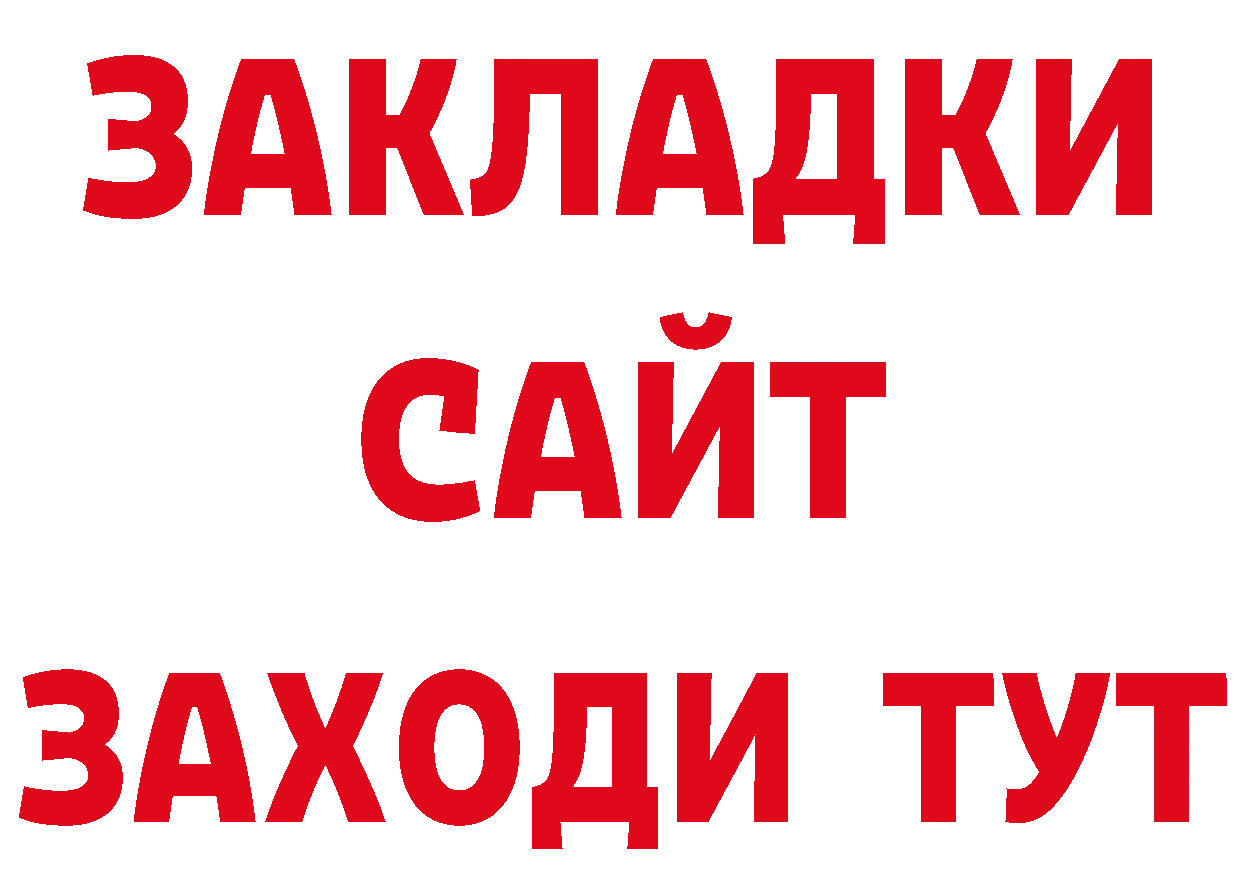 ЗАКЛАДКИ
САЙТ
ЗАХОДИ ТУТ